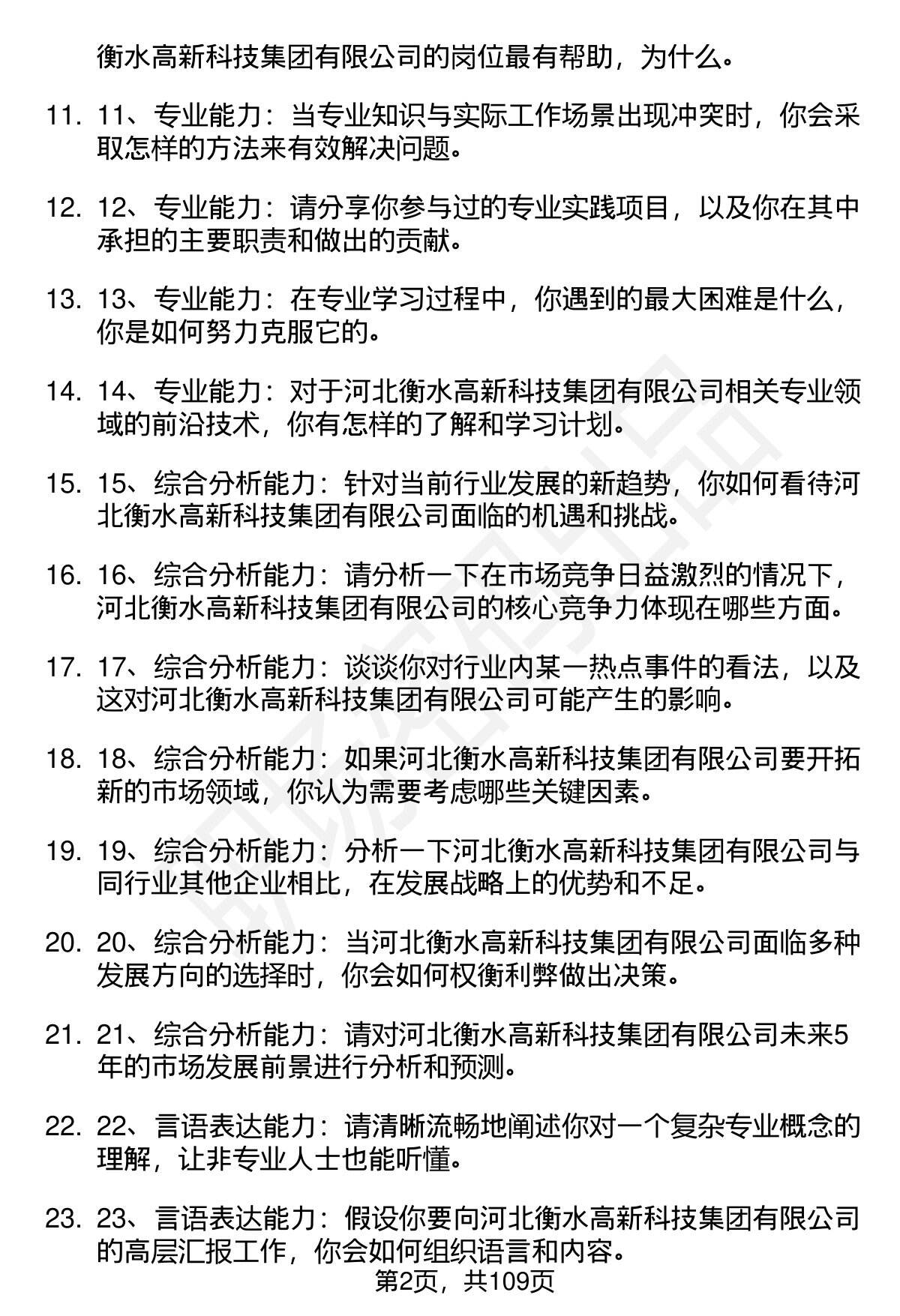 衡水高新科技集团有限公司的岗位最有帮助，为什么。

11. 11、专业能力：当专业知识与实际工作场景出现冲突时，你会采取怎样的方法来有效解决问题。

12. 12、专业能力：请分享你参与过的专业实践项目，以及你在其中承担的主要职责和做出的贡献。

13. 13、专业能力：在专业学习过程中，你遇到的最大困难是什么，你是如何努力克服它的。

14. 14、专业能力：对于河北衡水高新科技集团有限公司相关专业领域的前沿技术，你有怎样的了解和学习计划。

15. 15、综合分析能力：针对当前行业发展的新趋势，你如何看待河北衡水高新科技集团有限公司面临的机遇和挑战。

16. 16、综合分析能力：请分析一下在市场竞争日益激烈的情况下，河北衡水高新科技集团有限公司的核心竞争力体现在哪些方面。

17. 17、综合分析能力：谈谈你对行业内某一热点事件的看法，以及这对河北衡水高新科技集团有限公司可能产生的影响。

18. 18、综合分析能力：如果河北衡水高新科技集团有限公司要开拓新的市场领域，你认为需要考虑哪些关键因素。

19. 19、综合分析能力：分析一下河北衡水高新科技集团有限公司与同行业其他企业相比，在发展战略上的优势和不足。

20. 20、综合分析能力：当河北衡水高新科技集团有限公司面临多种发展方向的选择时，你会如何权衡利弊做出决策。

21. 21、综合分析能力：请对河北衡水高新科技集团有限公司未来5年的市场发展前景进行分析和预测。

22. 22、言语表达能力：请清晰流畅地阐述你对一个复杂专业概念的理解，让非专业人士也能听懂。

23. 23、言语表达能力：假设你要向河北衡水高新科技集团有限公司的高层汇报工作，你会如何组织语言和内容。

第2页，共109页